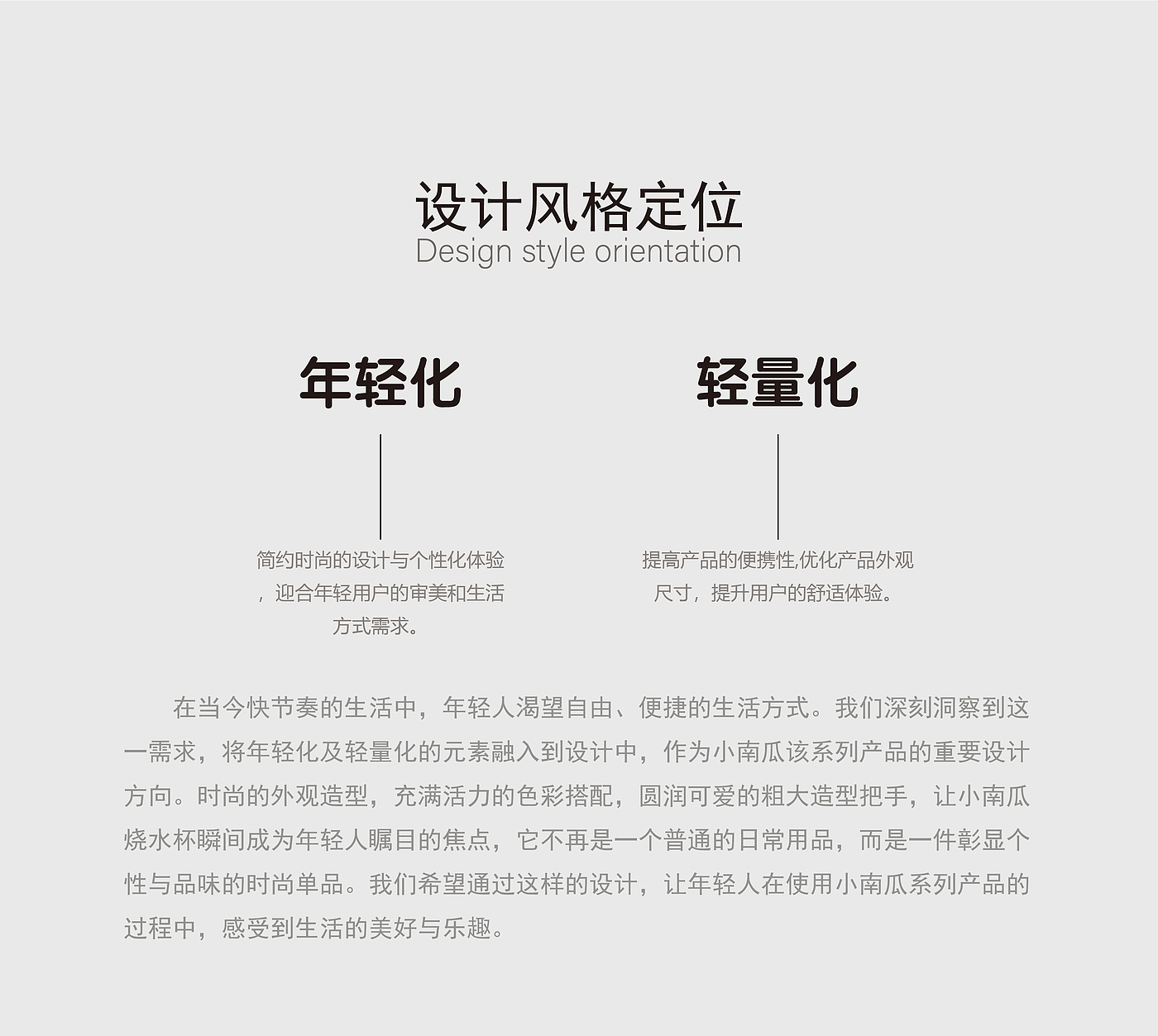 设计风格定位
Design style orientation

年轻化

简约时尚的设计与个性化体验，迎合年轻用户的审美和生活方式需求。

轻量化

提高产品的便携性,优化产品外观尺寸，提升用户的舒适体验。

在当今快节奏的生活中，年轻人渴望自由、便捷的生活方式。我们深刻洞察到这一需求，将年轻化及轻量化的元素融入到设计中，作为小南瓜该系列产品的重要设计方向。时尚的外观造型，充满活力的色彩搭配，圆润可爱的粗大造型把手，让小南瓜烧水杯瞬间成为年轻人瞩目的焦点，它不再是一个普通的日常用品，而是一件彰显个性与品味的时尚单品。我们希望通过这样的设计，让年轻人在使用小南瓜系列产品的过程中，感受到生活的美好与乐趣。